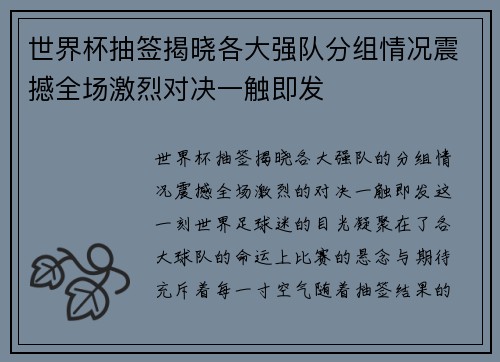 世界杯抽签揭晓各大强队分组情况震撼全场激烈对决一触即发

世界杯抽签揭晓各大强队的分组情况震撼全场激烈的对决一触即发这一刻世界足球迷的目光凝聚在了各大球队的命运上比赛的悬念与期待充斥着每一寸空气随着抽签结果的